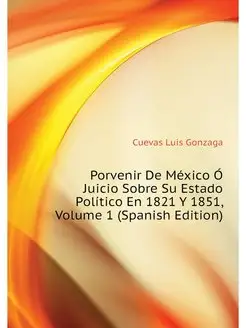 Cuevas Luis Gonzaga

Porvenir De México Ó Juicio Sobre Su Estado Político En 1821 Y 1851, Volume 1 (Spanish Edition)